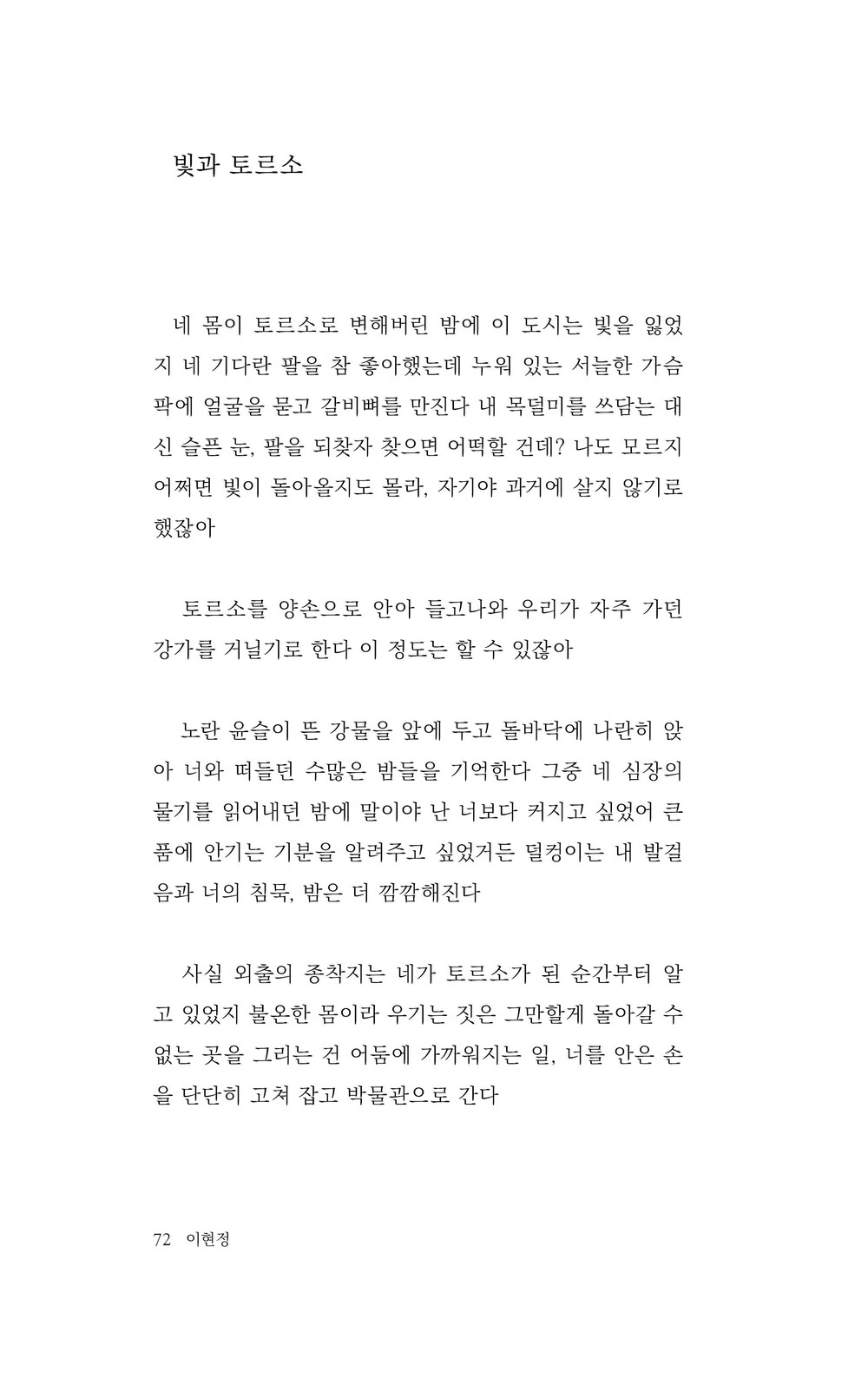 빛과 토르소

네 몸이 토르소로 변해버린 밤에 이 도시는 빛을 잃었지 네 기다란 팔을 참 좋아했는데 누워 있는 서늘한 가슴팍에 얼굴을 묻고 갈비뼈를 만진다 내 목덜미를 쓰담는 대신 슬픈 눈, 팔을 되찾자 찾으면 어떡할 건데? 나도 모르지 어쩌면 빛이 돌아올지도 몰라, 자기야 과거에 살지 않기로 했잖아

토르소를 양손으로 안아 들고나와 우리가 자주 가던 강가를 거닐기로 한다 이 정도는 할 수 있잖아

노란 윤슬이 뜬 강물을 앞에 두고 돌바닥에 나란히 앉아 너와 떠들던 수많은 밤들을 기억한다 그중 네 심장의 물기를 읽어내던 밤에 말이야 난 너보다 커지고 싶었어 큰 품에 안기는 기분을 알려주고 싶었거든 덜컹이는 내 발걸음과 너의 침묵, 밤은 더 깜깜해진다

사실 외출의 종착지는 네가 토르소가 된 순간부터 알고 있었지 불온한 몸이라 우기는 짓은 그만할게 돌아갈 수 없는 곳을 그리는 건 어둠에 가까워지는 일, 너를 안은 손을 단단히 고쳐 잡고 박물관으로 간다

72 이현정